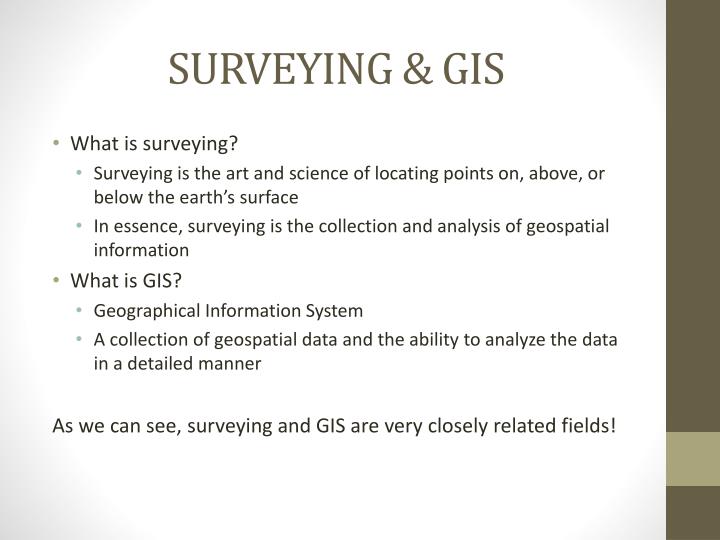 SURVEYING & GIS

• What is surveying?
  • Surveying is the art and science of locating points on, above, or below the earth's surface
  • In essence, surveying is the collection and analysis of geospatial information
• What is GIS?
  • Geographical Information System
  • A collection of geospatial data and the ability to analyze the data in a detailed manner

As we can see, surveying and GIS are very closely related fields!